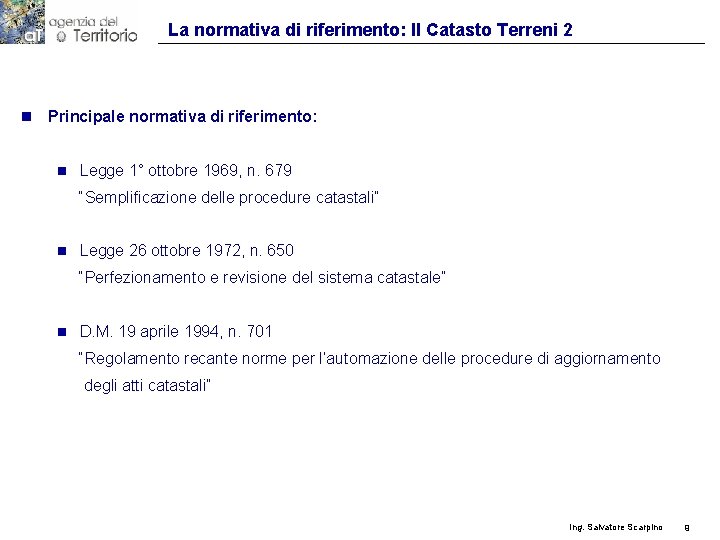 agenzia del Territorio

La normativa di riferimento: Il Catasto Terreni 2

• Principale normativa di riferimento:

• Legge 1° ottobre 1969, n. 679
"Semplificazione delle procedure catastali"

• Legge 26 ottobre 1972, n. 650
"Perfezionamento e revisione del sistema catastale"

• D.M. 19 aprile 1994, n. 701
"Regolamento recante norme per l'automazione delle procedure di aggiornamento degli atti catastali"

Ing. Salvatore Scarpino 9